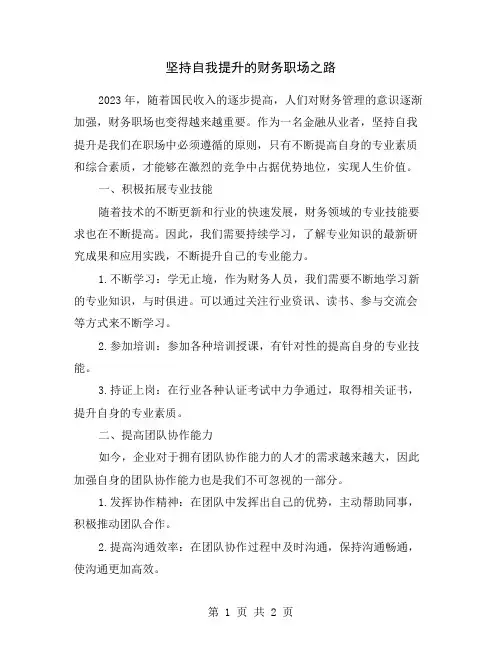 坚持自我提升的财务职场之路

2023年，随着国民收入的逐步提高，人们对财务管理的意识逐渐加强，财务职场也变得越来越重要。作为一名金融从业者，坚持自我提升是我们在职场中必须遵循的原则，只有不断提高自身的专业素质和综合素质，才能够在激烈的竞争中占据优势地位，实现人生价值。

一、积极拓展专业技能

随着技术的不断更新和行业的快速发展，财务领域的专业技能要求也在不断提高。因此，我们需要持续学习，了解专业知识的最新研究成果和应用实践，不断提升自己的专业能力。

1.不断学习：学无止境，作为财务人员，我们需要不断地学习新的专业知识，与时俱进。可以通过关注行业资讯、读书、参与交流会等方式来不断学习。

2.参加培训：参加各种培训授课，有针对性的提高自身的专业技能。

3.持证上岗：在行业各种认证考试中力争通过，取得相关证书，提升自身的专业素质。

二、提高团队协作能力

如今，企业对于拥有团队协作能力的人才的需求越来越大，因此加强自身的团队协作能力也是我们不可忽视的一部分。

1.发挥协作精神：在团队中发挥出自己的优势，主动帮助同事，积极推动团队合作。

2.提高沟通效率：在团队协作过程中及时沟通，保持沟通畅通，使沟通更加高效。

第 1 页 共 2 页